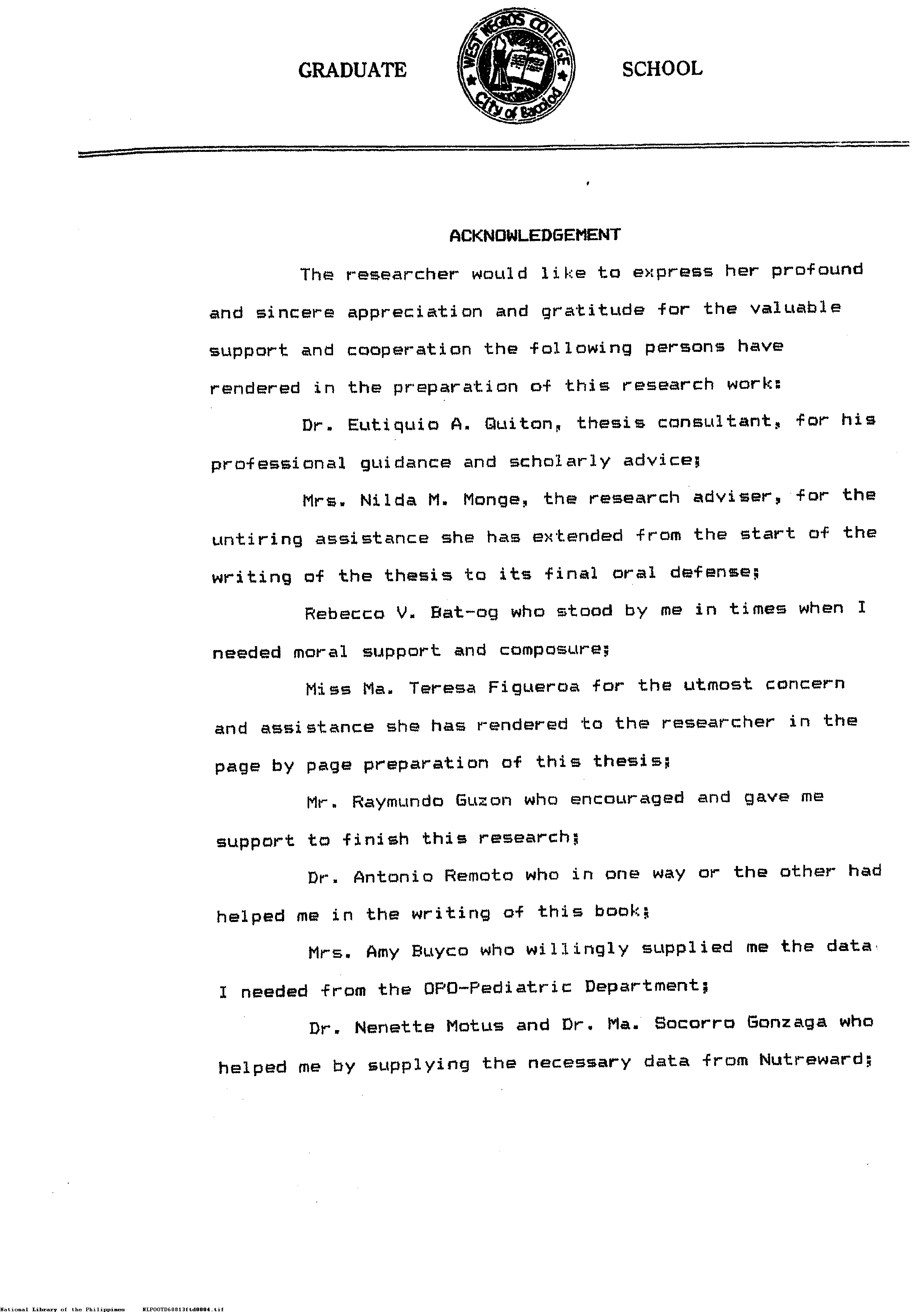 GRADUATE

WEST NEGROS COLLEGE
City of Bacolod

SCHOOL

ACKNOWLEDGEMENT

The researcher would like to express her profound and sincere appreciation and gratitude for the valuable support and cooperation the following persons have rendered in the preparation of this research work:

Dr. Eutiquio A. Quiton, thesis consultant, for his professional guidance and scholarly advice;

Mrs. Nilda M. Monge, the research adviser, for the untiring assistance she has extended from the start of the writing of the thesis to its final oral defense;

Rebecco V. Bat-og who stood by me in times when I needed moral support and composure;

Miss Ma. Teresa Figueroa for the utmost concern and assistance she has rendered to the researcher in the page by page preparation of this thesis;

Mr. Raymundo Guzon who encouraged and gave me support to finish this research;

Dr. Antonio Remoto who in one way or the other had helped me in the writing of this book;

Mrs. Amy Buyco who willingly supplied me the data I needed from the OPD-Pediatric Department;

Dr. Nenette Motus and Dr. Ma. Socorro Gonzaga who helped me by supplying the necessary data from Nutreward;

National Library of the Philippines NLPOOTD60813ftd0004.tif